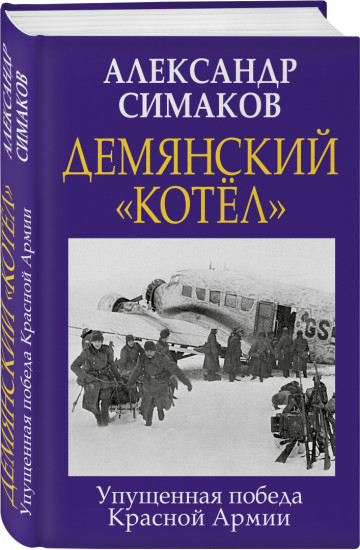 АЛЕКСАНДР СИМАКОВ

ДЕМЯНСКИЙ «КОТЁЛ»

GS

Упущенная победа Красной Армии

АЛЕКСАНДР СИМАКОВ

ДЕМЯНСКИЙ «КОТЁЛ»

Упущенная победа Красной Армии